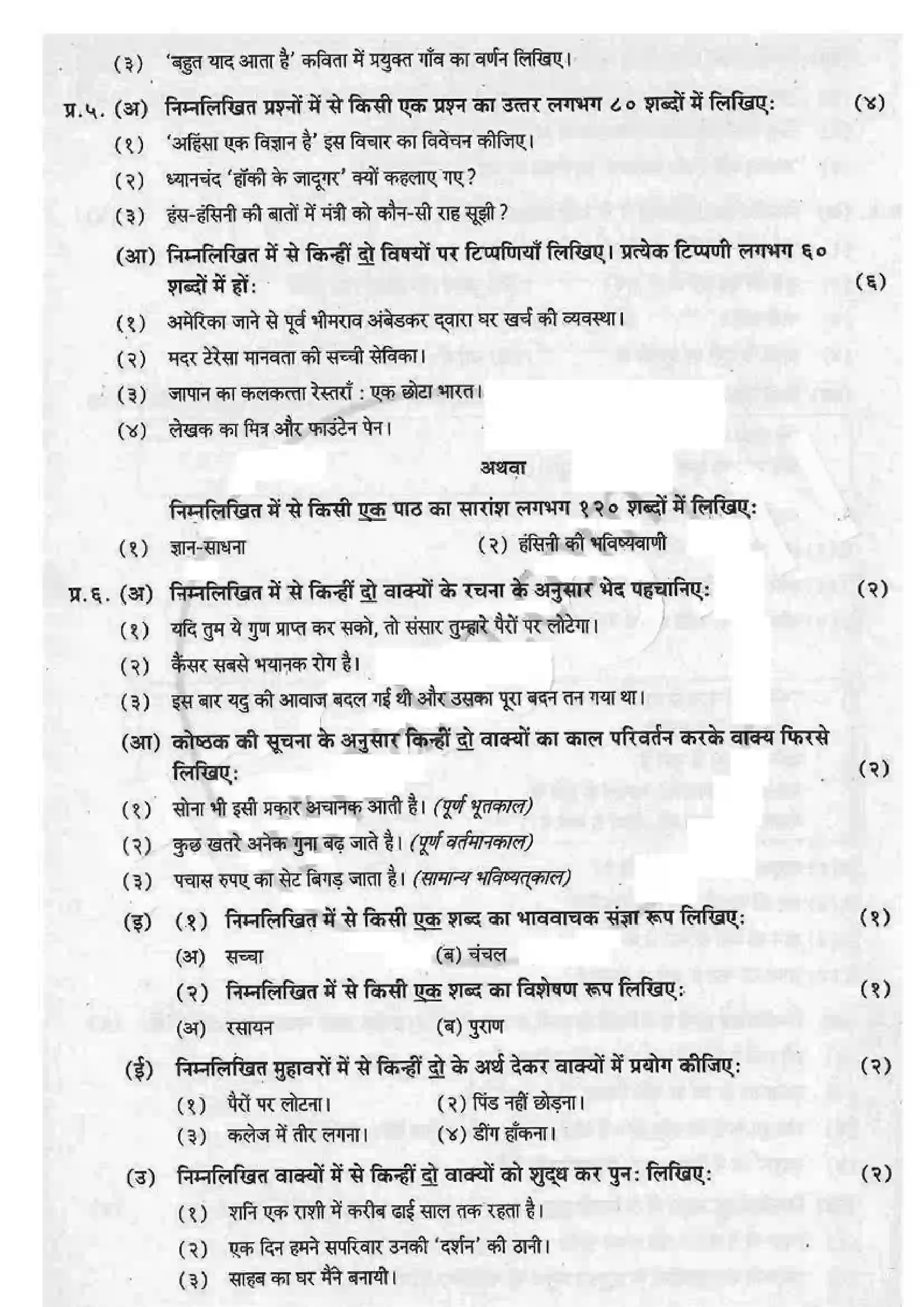 (३) 'बहुत याद आता है' कविता में प्रयुक्त गाँव का वर्णन लिखिए।

प्र.५. (अ) निम्नलिखित प्रश्नों में से किसी एक प्रश्न का उत्तर लगभग ८० शब्दों में लिखिए: (४)

(१) 'अहिंसा एक विज्ञान है' इस विचार का विवेचन कीजिए।

(२) ध्यानचंद 'हॉकी के जादूगर' क्यों कहलाए गए?

(३) हंस-हंसिनी की बातों में मंत्री को कौन-सी राह सूझी?

(आ) निम्नलिखित में से किन्हीं दो विषयों पर टिप्पणियाँ लिखिए। प्रत्येक टिप्पणी लगभग ६० शब्दों में हों: (६)

(१) अमेरिका जाने से पूर्व भीमराव अंबेडकर द्वारा घर खर्च की व्यवस्था।

(२) मदर टेरेसा मानवता की सच्ची सेविका।

(३) जापान का कलकत्ता रेस्तराँ : एक छोटा भारत।

(४) लेखक का मित्र और फाउंटेन पेन।

अथवा

निम्नलिखित में से किसी एक पाठ का सारांश लगभग १२० शब्दों में लिखिए:

(१) ज्ञान-साधना (२) हंसिनी की भविष्यवाणी

प्र.६. (अ) निम्नलिखित में से किन्हीं दो वाक्यों के रचना के अनुसार भेद पहचानिए: (२)

(१) यदि तुम ये गुण प्राप्त कर सको, तो संसार तुम्हारे पैरों पर लोटेगा।

(२) कैंसर सबसे भयानक रोग है।

(३) इस बार यदु की आवाज बदल गई थी और उसका पूरा बदन तन गया था।

(आ) कोष्ठक की सूचना के अनुसार किन्हीं दो वाक्यों का काल परिवर्तन करके वाक्य फिरसे लिखिए: (२)

(१) सोना भी इसी प्रकार अचानक आती है। (पूर्ण भूतकाल)

(२) कुछ खतरे अनेक गुना बढ़ जाते है। (पूर्ण वर्तमानकाल)

(३) पचास रुपए का सेट बिगड़ जाता है। (सामान्य भविष्यत्काल)

(इ) (१) निम्नलिखित में से किसी एक शब्द का भाववाचक संज्ञा रूप लिखिए: (१)

(अ) सच्चा (ब) चंचल

(२) निम्नलिखित में से किसी एक शब्द का विशेषण रूप लिखिए: (१)

(अ) रसायन (ब) पुराण

(ई) निम्नलिखित मुहावरों में से किन्हीं दो के अर्थ देकर वाक्यों में प्रयोग कीजिए: (२)

(१) पैरों पर लोटना। (२) पिंड नहीं छोड़ना।

(३) कलेज में तीर लगना। (४) डींग हाँकना।

(उ) निम्नलिखित वाक्यों में से किन्हीं दो वाक्यों को शुद्ध कर पुन: लिखिए: (२)

(१) शनि एक राशी में करीब ढाई साल तक रहता है।

(२) एक दिन हमने सपरिवार उनकी 'दर्शन' की ठानी।

(३) साहब का घर मैंने बनायी।